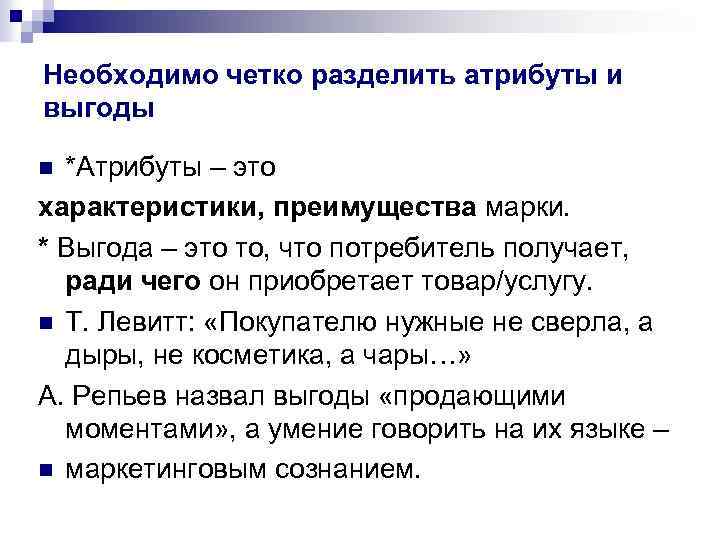 Необходимо четко разделить атрибуты и выгоды

*Атрибуты – это

характеристики, преимущества марки.

* Выгода – это то, что потребитель получает, ради чего он приобретает товар/услугу.

Т. Левитт: «Покупателю нужные не сверла, а дыры, не косметика, а чары…»

А. Репьев назвал выгоды «продающими моментами», а умение говорить на их языке –

маркетинговым сознанием.